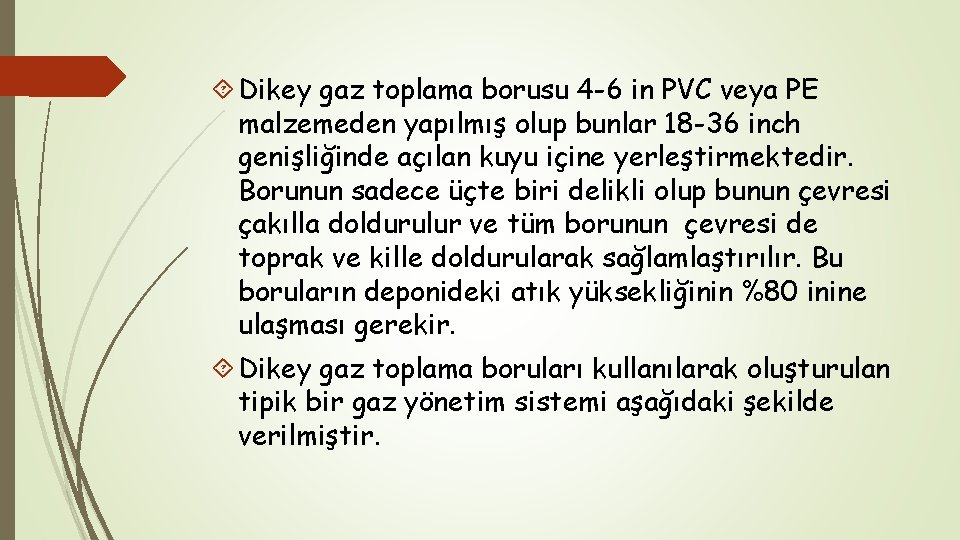 Dikey gaz toplama borusu 4-6 in PVC veya PE malzemeden yapılmış olup bunlar 18-36 inch genişliğinde açılan kuyu içine yerleştirmektedir. Borunun sadece üçte biri delikli olup bunun çevresi çakılla doldurulur ve tüm borunun çevresi de toprak ve kille doldurularak sağlamlaştırılır. Bu boruların deponideki atık yüksekliğinin %80 inine ulaşması gerekir.

Dikey gaz toplama boruları kullanılarak oluşturulan tipik bir gaz yönetim sistemi aşağıdaki şekilde verilmiştir.